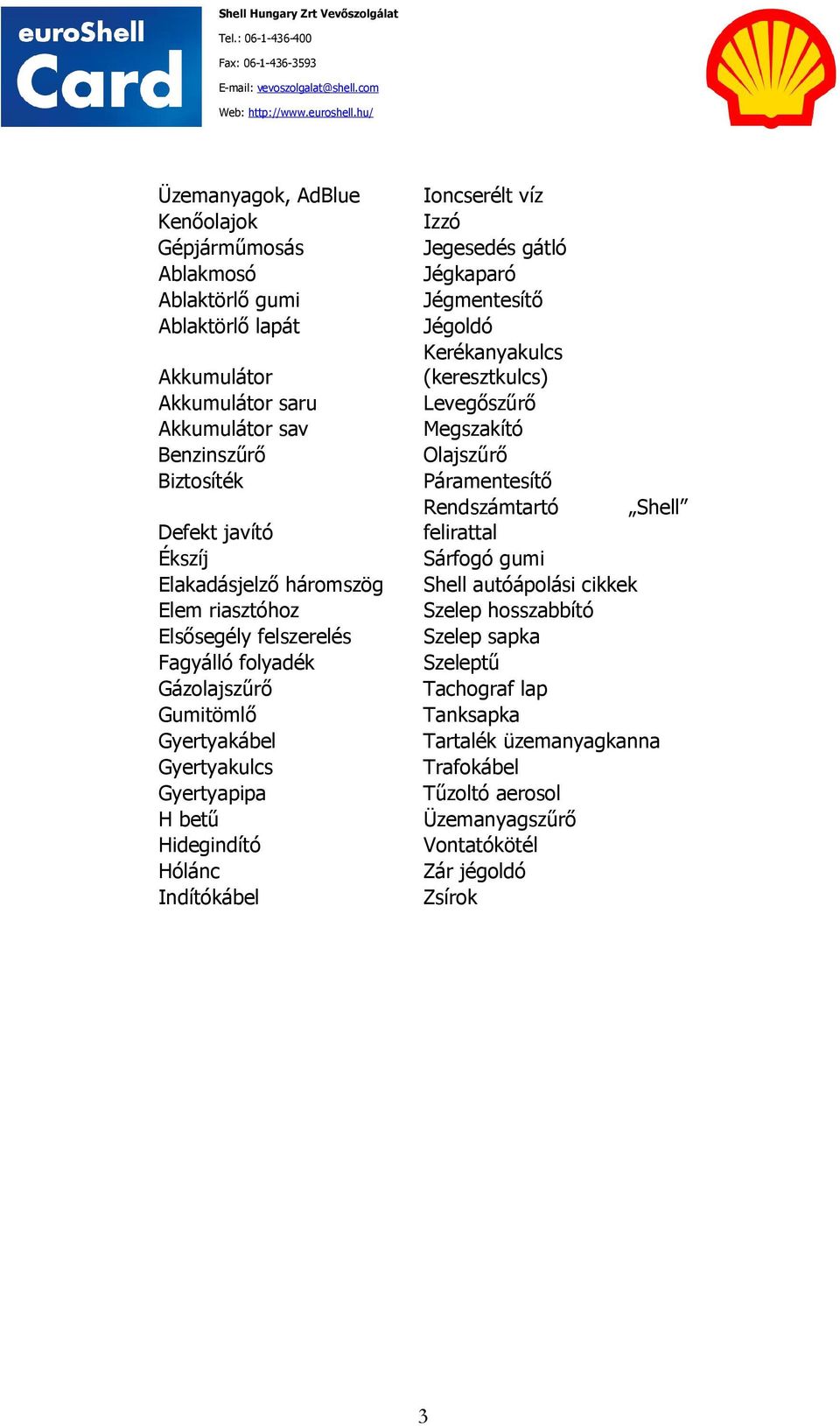 euroShell Card

Shell Hungary Zrt Vevőszolgálat
Tel.: 06-1-436-400
Fax: 06-1-436-3593
E-mail: vevoszolgalat@shell.com
Web: http://www.euroshell.hu/

Üzemanyagok, AdBlue
Kenőolajok
Gépjárműmosás
Ablakmosó
Ablaktörlő gumi
Ablaktörlő lapát

Akkumulátor
Akkumulátor saru
Akkumulátor sav
Benzinszűrő
Biztosíték

Defekt javító
Ékszíj
Elakadásjelző háromszög
Elem riasztóhoz
Elsősegély felszerelés
Fagyálló folyadék
Gázolajszűrő
Gumitömlő
Gyertyakábel
Gyertyakulcs
Gyertyapipa
H betű
Hidegindító
Hólánc
Indítókábel

Ioncserélt víz
Izzó
Jegesedés gátló
Jégkaparó
Jégmentesítő
Jégoldó
Kerékanyakulcs (keresztkulcs)
Levegőszűrő
Megszakító
Olajszűrő
Páramentesítő
Rendszámtartó „Shell” felirattal
Sárfogó gumi
Shell autóápolási cikkek
Szelep hosszabbító
Szelep sapka
Szeleptű
Tachograf lap
Tanksapka
Tartalék üzemanyagkanna
Trafokábel
Tűzoltó aerosol
Üzemanyagszűrő
Vontatókötél
Zár jégoldó
Zsírok

3